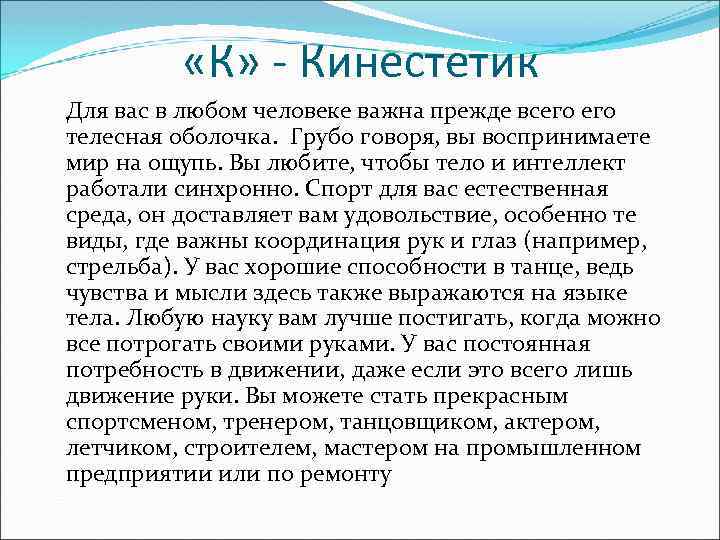 «К» - Кинестетик

Для вас в любом человеке важна прежде всего его телесная оболочка. Грубо говоря, вы воспринимаете мир на ощупь. Вы любите, чтобы тело и интеллект работали синхронно. Спорт для вас естественная среда, он доставляет вам удовольствие, особенно те виды, где важны координация рук и глаз (например, стрельба). У вас хорошие способности в танце, ведь чувства и мысли здесь также выражаются на языке тела. Любую науку вам лучше постигать, когда можно все потрогать своими руками. У вас постоянная потребность в движении, даже если это всего лишь движение руки. Вы можете стать прекрасным спортсменом, тренером, танцовщиком, актером, летчиком, строителем, мастером на промышленном предприятии или по ремонту